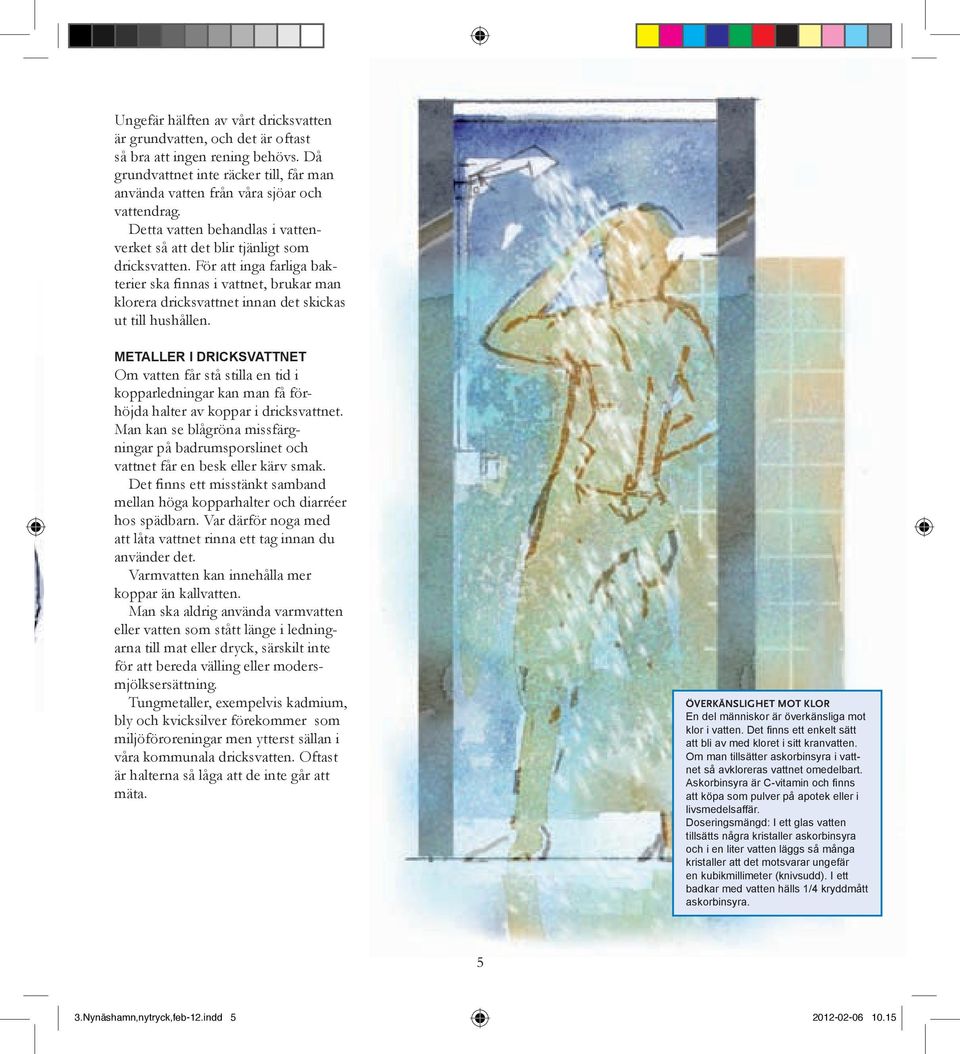 Ungefär hälften av vårt dricksvatten är grundvatten, och det är oftast så bra att ingen rening behövs. Då grundvattnet inte räcker till, får man använda vatten från våra sjöar och vattendrag.

Detta vatten behandlas i vattenverket så att det blir tjänligt som dricksvatten. För att inga farliga bakterier ska finnas i vattnet, brukar man klorera dricksvattnet innan det skickas ut till hushållen.

METALLER I DRICKSVATTNET
Om vatten får stå stilla en tid i kopparledningar kan man få förhöjda halter av koppar i dricksvattnet. Man kan se blågröna missfärgningar på badrumsporslinet och vattnet får en besk eller kärv smak.

Det finns ett misstänkt samband mellan höga kopparhalter och diarréer hos spädbarn. Var därför noga med att låta vattnet rinna ett tag innan du använder det.

Varmvatten kan innehålla mer koppar än kallvatten.

Man ska aldrig använda varmvatten eller vatten som stått länge i ledningarna till mat eller dryck, särskilt inte för att bereda välling eller modersmjölksersättning.

Tungmetaller, exempelvis kadmium, bly och kvicksilver förekommer som miljöföroreningar men ytterst sällan i våra kommunala dricksvatten. Oftast är halterna så låga att de inte går att mäta.

ÖVERKÄNSLIGHET MOT KLOR
En del människor är överkänsliga mot klor i vatten. Det finns ett enkelt sätt att bli av med kloret i sitt kranvatten. Om man tillsätter askorbinsyra i vattnet så avkloreras vattnet omedelbart. Askorbinsyra är C-vitamin och finns att köpa som pulver på apotek eller i livsmedelsaffär.
Doseringsmängd: I ett glas vatten tillsätts några kristaller askorbinsyra och i en liter vatten läggs så många kristaller att det motsvarar ungefär en kubikmillimeter (knivsudd). I ett badkar med vatten hälls 1/4 kryddmått askorbinsyra.

5

3.Nynäshamn,nytryck,feb-12.indd 5

2012-02-06 10.15